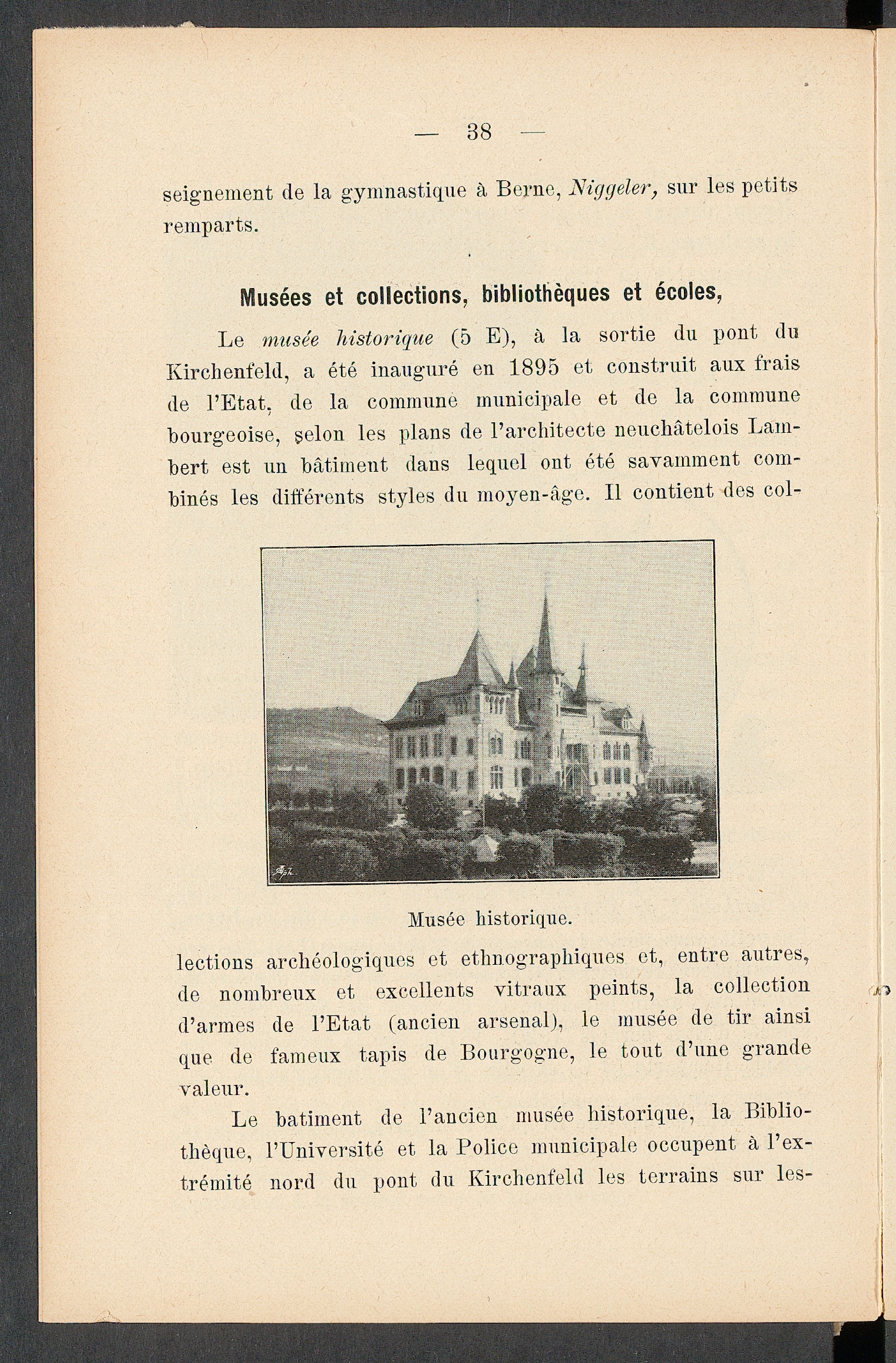 — 38 —

seignement de la gymnastique à Berne, Niggeler, sur les petits remparts.

Musées et collections, bibliothèques et écoles,

Le musée historique (5 E), à la sortie du pont du Kirchenfeld, a été inauguré en 1895 et construit aux frais de l'Etat, de la commune municipale et de la commune bourgeoise, selon les plans de l'architecte neuchâtelois Lambert est un bâtiment dans lequel ont été savamment combinés les différents styles du moyen-âge. Il contient des collections archéologiques et ethnographiques et, entre autres, de nombreux et excellents vitraux peints, la collection d'armes de l'Etat (ancien arsenal), le musée de tir ainsi que de fameux tapis de Bourgogne, le tout d'une grande valeur.

Musée historique.

Le batiment de l'ancien musée historique, la Bibliothèque, l'Université et la Police municipale occupent à l'extrémité nord du pont du Kirchenfeld les terrains sur les-